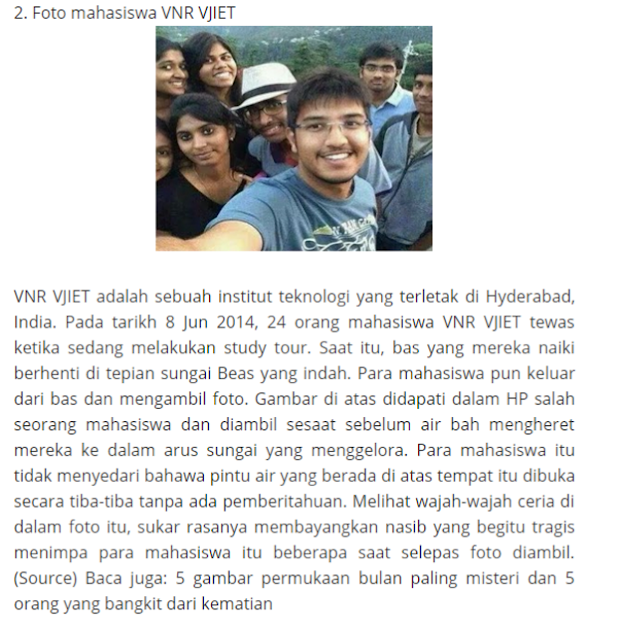 2. Foto mahasiswa VNR VJIET

VNR VJIET adalah sebuah institut teknologi yang terletak di Hyderabad, India. Pada tarikh 8 Jun 2014, 24 orang mahasiswa VNR VJIET tewas ketika sedang melakukan study tour. Saat itu, bas yang mereka naiki berhenti di tepian sungai Beas yang indah. Para mahasiswa pun keluar dari bas dan mengambil foto. Gambar di atas didapati dalam HP salah seorang mahasiswa dan diambil sesaat sebelum air bah mengheret mereka ke dalam arus sungai yang menggelora. Para mahasiswa itu tidak menyedari bahawa pintu air yang berada di atas tempat itu dibuka secara tiba-tiba tanpa ada pemberitahuan. Melihat wajah-wajah ceria di dalam foto itu, sukar rasanya membayangkan nasib yang begitu tragis menimpa para mahasiswa itu beberapa saat selepas foto diambil. (Source) Baca juga: 5 gambar permukaan bulan paling misteri dan 5 orang yang bangkit dari kematian